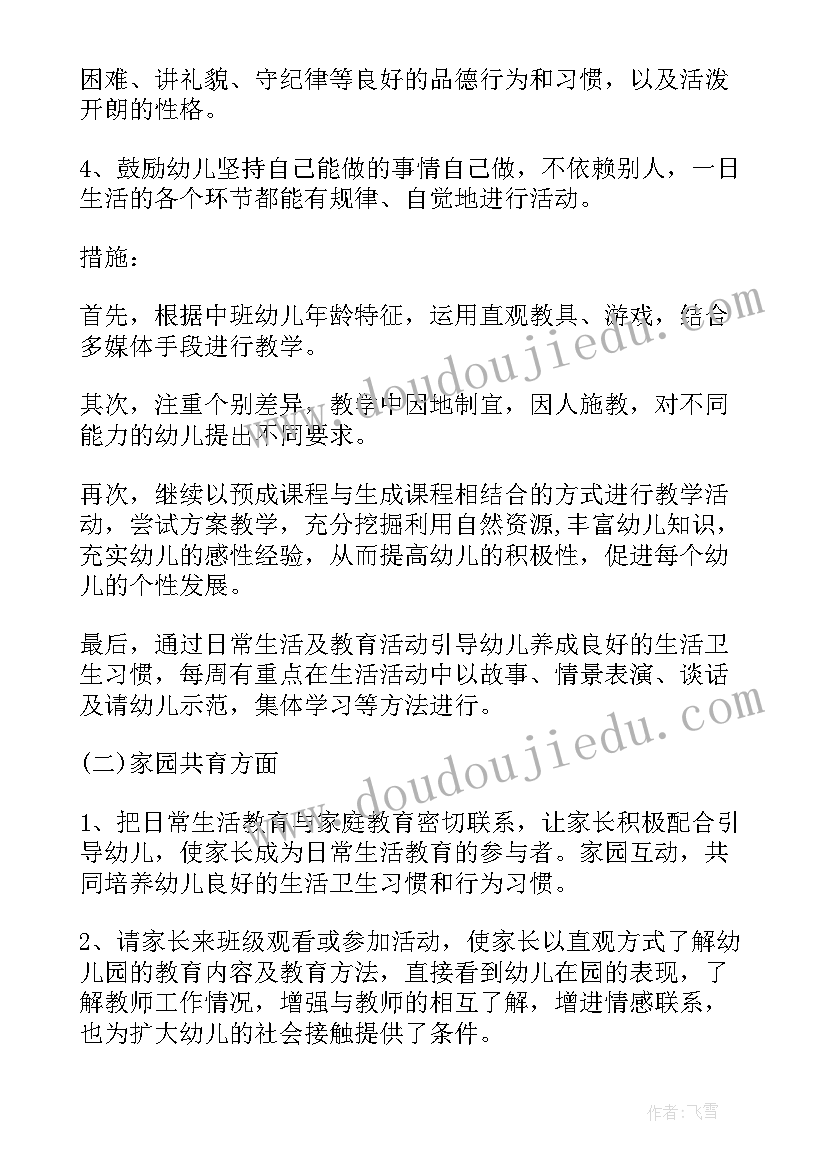 困难、讲礼貌、守纪律等良好的品德行为和习惯，以及活泼开朗的性格。

4、鼓励幼儿坚持自己能做的事情自己做，不依赖别人，一日生活的各个环节都能有规律、自觉地进行活动。

措施：

首先，根据中班幼儿年龄特征，运用直观教具、游戏，结合多媒体手段进行教学。

其次，注重个别差异，教学中因地制宜，因人施教，对不同能力的幼儿提出不同要求。

再次，继续以预成课程与生成课程相结合的方式进行教学活动，尝试方案教学，充分挖掘利用自然资源,丰富幼儿知识，充实幼儿的感性经验，从而提高幼儿的积极性，促进每个幼儿的个性发展。

最后，通过日常生活及教育活动引导幼儿养成良好的生活卫生习惯，每周有重点在生活活动中以故事、情景表演、谈话及请幼儿示范，集体学习等方法进行。

(二)家园共育方面

1、把日常生活教育与家庭教育密切联系，让家长积极配合引导幼儿，使家长成为日常生活教育的参与者。家园互动，共同培养幼儿良好的生活卫生习惯和行为习惯。

2、请家长来班级观看或参加活动，使家长以直观方式了解幼儿园的教育内容及教育方法，直接看到幼儿在园的表现，了解教师工作情况，增强与教师的相互了解，增进情感联系，也为扩大幼儿的社会接触提供了条件。

www.doudoujiedu.com

www.doudoujiedu.com

作者：飞雪